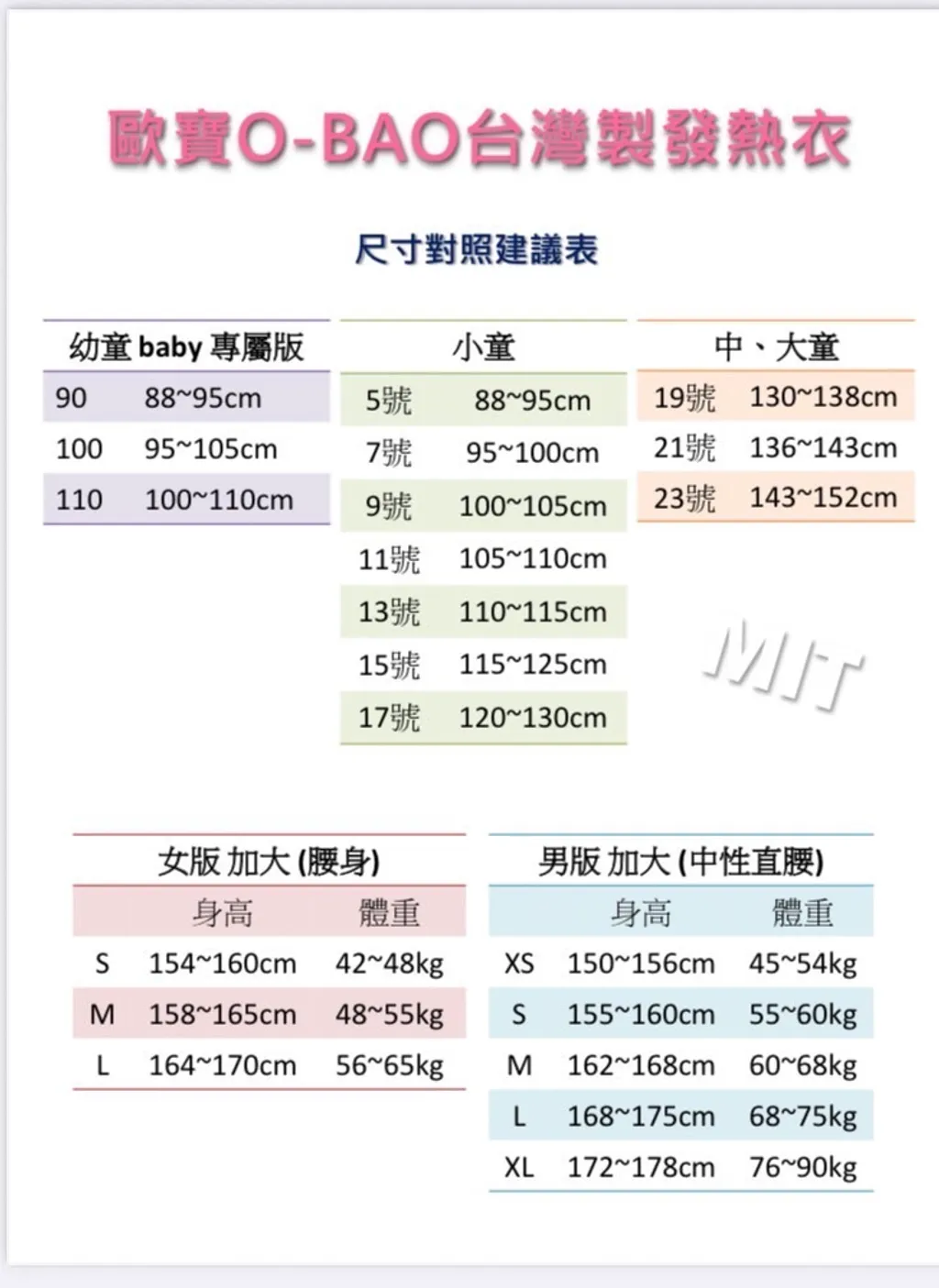 歐寶O-BAO台灣製發熱衣

尺寸對照建議表

| 幼童 baby 專屬版 | |
|---|---|
| 90 | 88~95cm |
| 100 | 95~105cm |
| 110 | 100~110cm |

| 小童 | |
|---|---|
| 5號 | 88~95cm |
| 7號 | 95~100cm |
| 9號 | 100~105cm |
| 11號 | 105~110cm |
| 13號 | 110~115cm |
| 15號 | 115~125cm |
| 17號 | 120~130cm |

| 中、大童 | |
|---|---|
| 19號 | 130~138cm |
| 21號 | 136~143cm |
| 23號 | 143~152cm |

MIT

女版 加大 (腰身)

| | 身高 | 體重 |
|---|---|---|
| S | 154~160cm | 42~48kg |
| M | 158~165cm | 48~55kg |
| L | 164~170cm | 56~65kg |

男版 加大 (中性直腰)

| | 身高 | 體重 |
|---|---|---|
| XS | 150~156cm | 45~54kg |
| S | 155~160cm | 55~60kg |
| M | 162~168cm | 60~68kg |
| L | 168~175cm | 68~75kg |
| XL | 172~178cm | 76~90kg |